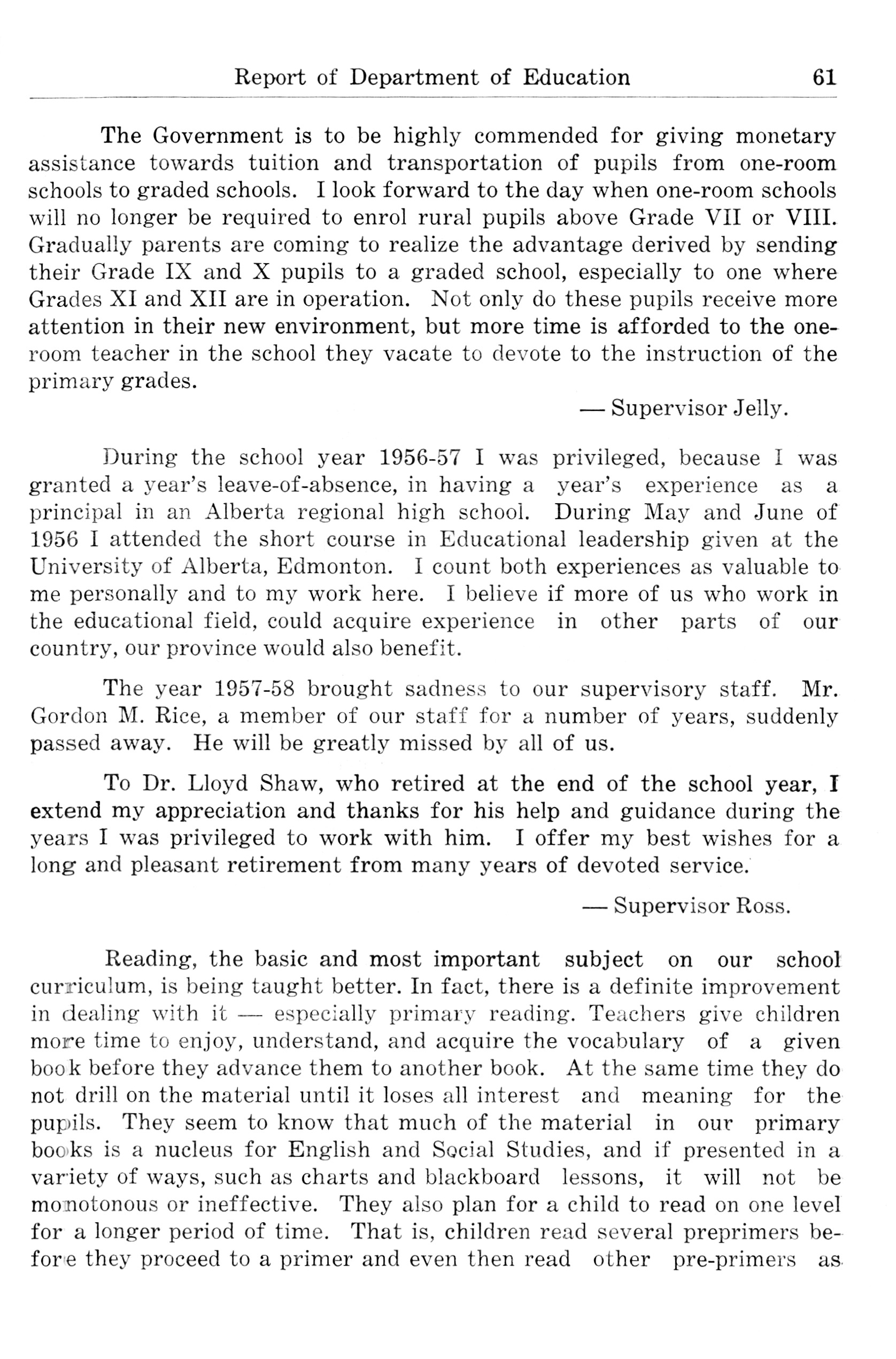 Report of Department of Education 61

The Government is to be highly commended for giving monetary assistance towards tuition and transportation of pupils from one-room schools to graded schools. I look forward to the day when one-room schools will no longer be required to enrol rural pupils above Grade VII or VIII. Gradually parents are coming to realize the advantage derived by sending their Grade IX and X pupils to a graded school, especially to one where Grades XI and XII are in operation. Not only do these pupils receive more attention in their new environment, but more time is afforded to the one-room teacher in the school they vacate to devote to the instruction of the primary grades.

— Supervisor Jelly.

During the school year 1956-57 I was privileged, because I was granted a year's leave-of-absence, in having a year's experience as a principal in an Alberta regional high school. During May and June of 1956 I attended the short course in Educational leadership given at the University of Alberta, Edmonton. I count both experiences as valuable to me personally and to my work here. I believe if more of us who work in the educational field, could acquire experience in other parts of our country, our province would also benefit.

The year 1957-58 brought sadness to our supervisory staff. Mr. Gordon M. Rice, a member of our staff for a number of years, suddenly passed away. He will be greatly missed by all of us.

To Dr. Lloyd Shaw, who retired at the end of the school year, I extend my appreciation and thanks for his help and guidance during the years I was privileged to work with him. I offer my best wishes for a long and pleasant retirement from many years of devoted service.

— Supervisor Ross.

Reading, the basic and most important subject on our school curriculum, is being taught better. In fact, there is a definite improvement in dealing with it — especially primary reading. Teachers give children more time to enjoy, understand, and acquire the vocabulary of a given book before they advance them to another book. At the same time they do not drill on the material until it loses all interest and meaning for the pupils. They seem to know that much of the material in our primary books is a nucleus for English and Social Studies, and if presented in a variety of ways, such as charts and blackboard lessons, it will not be monotonous or ineffective. They also plan for a child to read on one level for a longer period of time. That is, children read several preprimers before they proceed to a primer and even then read other pre-primers as